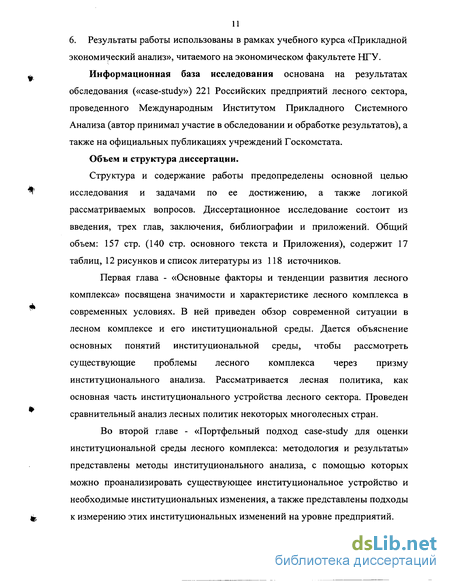 11

6. Результаты работы использованы в рамках учебного курса «Прикладной экономический анализ», читаемого на экономическом факультете НГУ.

Информационная база исследования основана на результатах обследования («case-study») 221 Российских предприятий лесного сектора, проведенного Международным Институтом Прикладного Системного Анализа (автор принимал участие в обследовании и обработке результатов), а также на официальных публикациях учреждений Госкомстата.

Объем и структура диссертации.

Структура и содержание работы предопределены основной целью исследования и задачами по ее достижению, а также логикой рассматриваемых вопросов. Диссертационное исследование состоит из введения, трех глав, заключения, библиографии и приложений. Общий объем: 157 стр. (140 стр. основного текста и Приложения), содержит 17 таблиц, 12 рисунков и список литературы из 118 источников.

Первая глава - «Основные факторы и тенденции развития лесного комплекса» посвящена значимости и характеристике лесного комплекса в современных условиях. В ней приведен обзор современной ситуации в лесном комплексе и его институциональной среды. Дается объяснение основных понятий институциональной среды, чтобы рассмотреть существующие проблемы лесного комплекса через призму институционального анализа. Рассматривается лесная политика, как основная часть институционального устройства лесного сектора. Проведен сравнительный анализ лесных политик некоторых многолесных стран.

Во второй главе - «Портфельный подход case-study для оценки институциональной среды лесного комплекса: методология и результаты» представлены методы институционального анализа, с помощью которых можно проанализировать существующее институциональное устройство и необходимые институциональных изменения, а также представлены подходы к измерению этих институциональных изменений на уровне предприятий.

dsLib.net
библиотека диссертаций